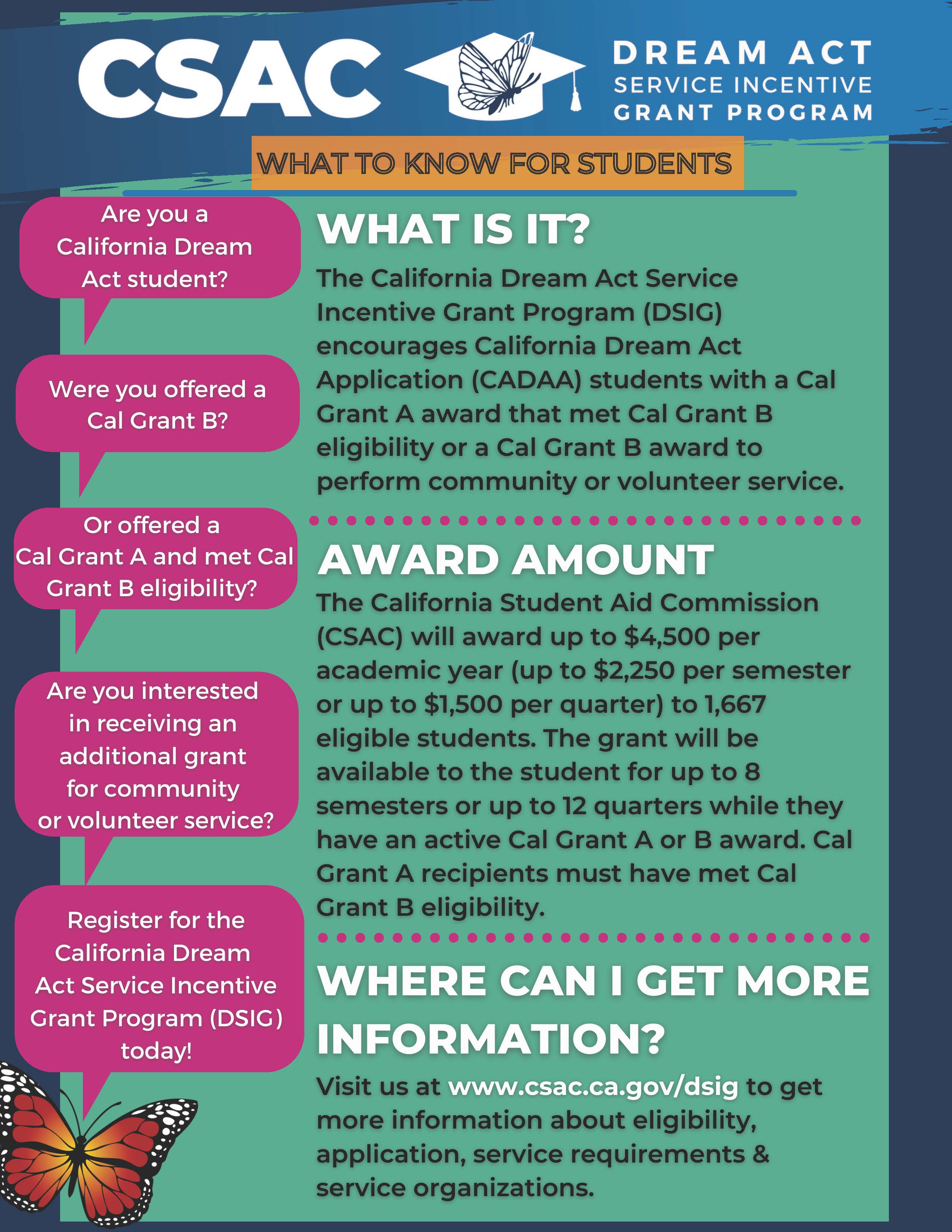 CSAC

DREAM ACT
SERVICE INCENTIVE
GRANT PROGRAM

WHAT TO KNOW FOR STUDENTS

Are you a California Dream Act student?

Were you offered a Cal Grant B?

Or offered a Cal Grant A and met Cal Grant B eligibility?

Are you interested in receiving an additional grant for community or volunteer service?

Register for the California Dream Act Service Incentive Grant Program (DSIG) today!

WHAT IS IT?

The California Dream Act Service Incentive Grant Program (DSIG) encourages California Dream Act Application (CADAA) students with a Cal Grant A award that met Cal Grant B eligibility or a Cal Grant B award to perform community or volunteer service.

AWARD AMOUNT

The California Student Aid Commission (CSAC) will award up to \$4,500 per academic year (up to \$2,250 per semester or up to \$1,500 per quarter) to 1,667 eligible students. The grant will be available to the student for up to 8 semesters or up to 12 quarters while they have an active Cal Grant A or B award. Cal Grant A recipients must have met Cal Grant B eligibility.

WHERE CAN I GET MORE INFORMATION?

Visit us at www.csac.ca.gov/dsig to get more information about eligibility, application, service requirements & service organizations.